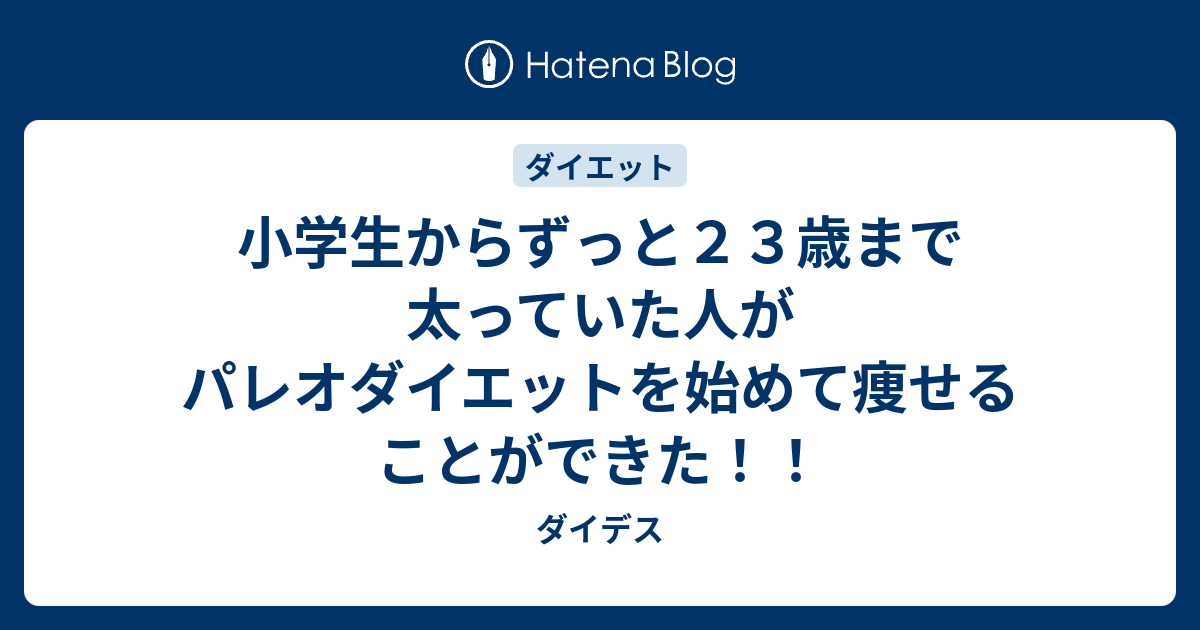 Hatena Blog

ダイエット

小学生からずっと２３歳まで太っていた人がパレオダイエットを始めて痩せることができた！！

ダイデス